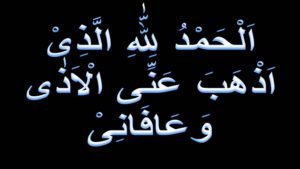 اَلْحَمْدُ لِلّٰهِ الَّذِىْ
اَذْهَبَ عَنِّى الْاَذٰى
وَعَافَانِىْ